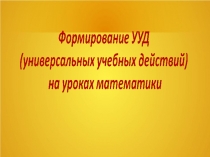 Формирование УУД
(универсальных учебных действий)
на уроках математики